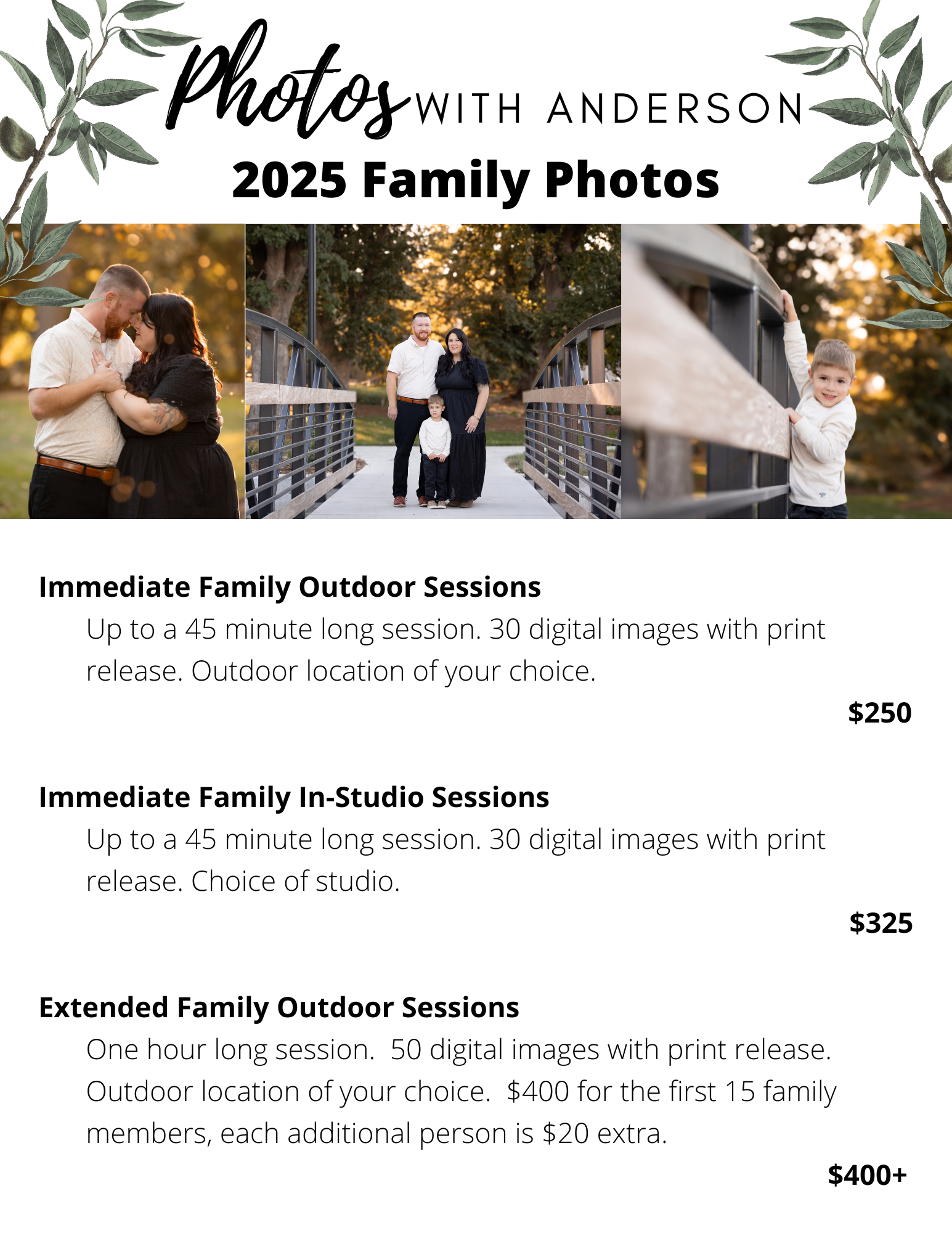 Photos WITH ANDERSON

2025 Family Photos

Immediate Family Outdoor Sessions

Up to a 45 minute long session. 30 digital images with print release. Outdoor location of your choice.

$250

Immediate Family In-Studio Sessions

Up to a 45 minute long session. 30 digital images with print release. Choice of studio.

$325

Extended Family Outdoor Sessions

One hour long session. 50 digital images with print release. Outdoor location of your choice. $400 for the first 15 family members, each additional person is $20 extra.

$400+